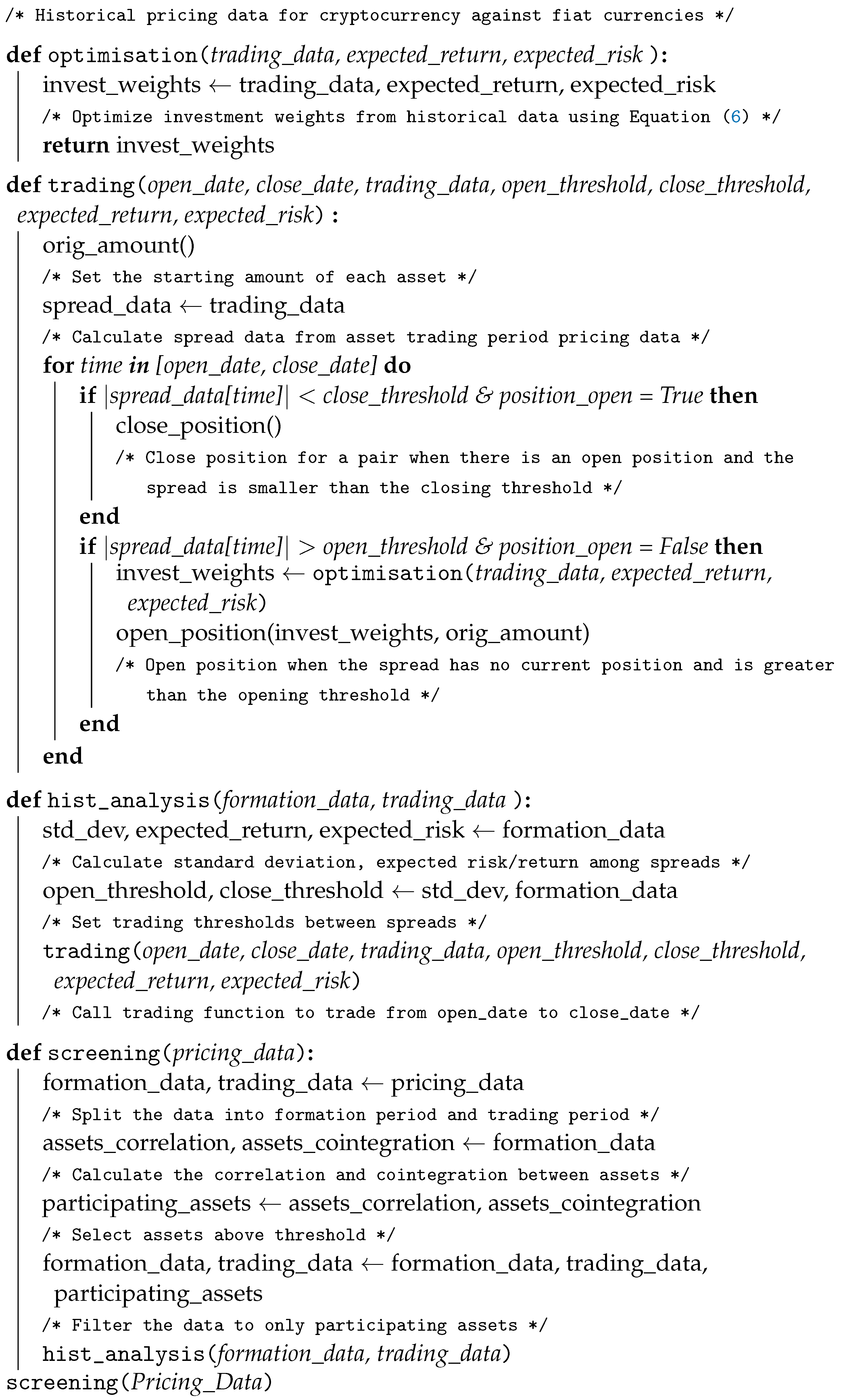 /* Historical pricing data for cryptocurrency against fiat currencies */

def optimisation(trading_data, expected_return, expected_risk ):
invest_weights ← trading_data, expected_return, expected_risk
/* Optimize investment weights from historical data using Equation (6) */
return invest_weights

def trading(open_date, close_date, trading_data, open_threshold, close_threshold, expected_return, expected_risk) :
orig_amount()
/* Set the starting amount of each asset */
spread_data ← trading_data
/* Calculate spread data from asset trading period pricing data */
for time in [open_date, close_date] do
if |spread_data[time]| < close_threshold & position_open = True then
close_position()
/* Close position for a pair when there is an open position and the spread is smaller than the closing threshold */
end
if |spread_data[time]| > open_threshold & position_open = False then
invest_weights ← optimisation(trading_data, expected_return, expected_risk)
open_position(invest_weights, orig_amount)
/* Open position when the spread has no current position and is greater than the opening threshold */
end
end

def hist_analysis(formation_data, trading_data ):
std_dev, expected_return, expected_risk ← formation_data
/* Calculate standard deviation, expected risk/return among spreads */
open_threshold, close_threshold ← std_dev, formation_data
/* Set trading thresholds between spreads */
trading(open_date, close_date, trading_data, open_threshold, close_threshold, expected_return, expected_risk)
/* Call trading function to trade from open_date to close_date */

def screening(pricing_data):
formation_data, trading_data ← pricing_data
/* Split the data into formation period and trading period */
assets_correlation, assets_cointegration ← formation_data
/* Calculate the correlation and cointegration between assets */
participating_assets ← assets_correlation, assets_cointegration
/* Select assets above threshold */
formation_data, trading_data ← formation_data, trading_data, participating_assets
/* Filter the data to only participating assets */
hist_analysis(formation_data, trading_data)
screening(Pricing_Data)